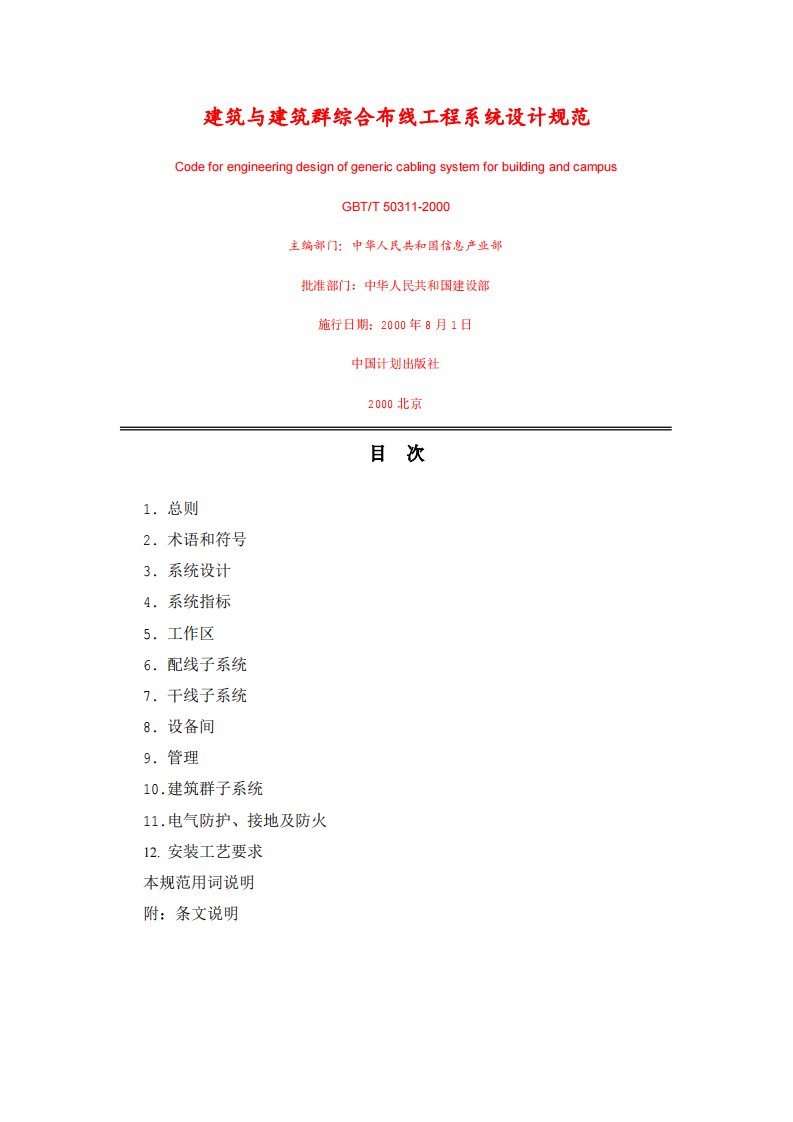 建筑与建筑群综合布线工程系统设计规范

Code for engineering design of generic cabling system for building and campus

GBT/T 50311-2000

主编部门：中华人民共和国信息产业部

批准部门：中华人民共和国建设部

施行日期：2000 年 8 月 1 日

中国计划出版社

2000 北京

目 次

1．总则
2．术语和符号
3．系统设计
4．系统指标
5．工作区
6．配线子系统
7．干线子系统
8．设备间
9．管理
10.建筑群子系统
11.电气防护、接地及防火
12. 安装工艺要求
本规范用词说明
附：条文说明